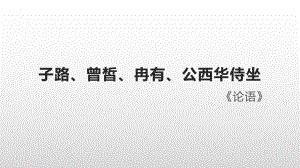 子路、曾皙、冉有、公西华侍坐

《论语》